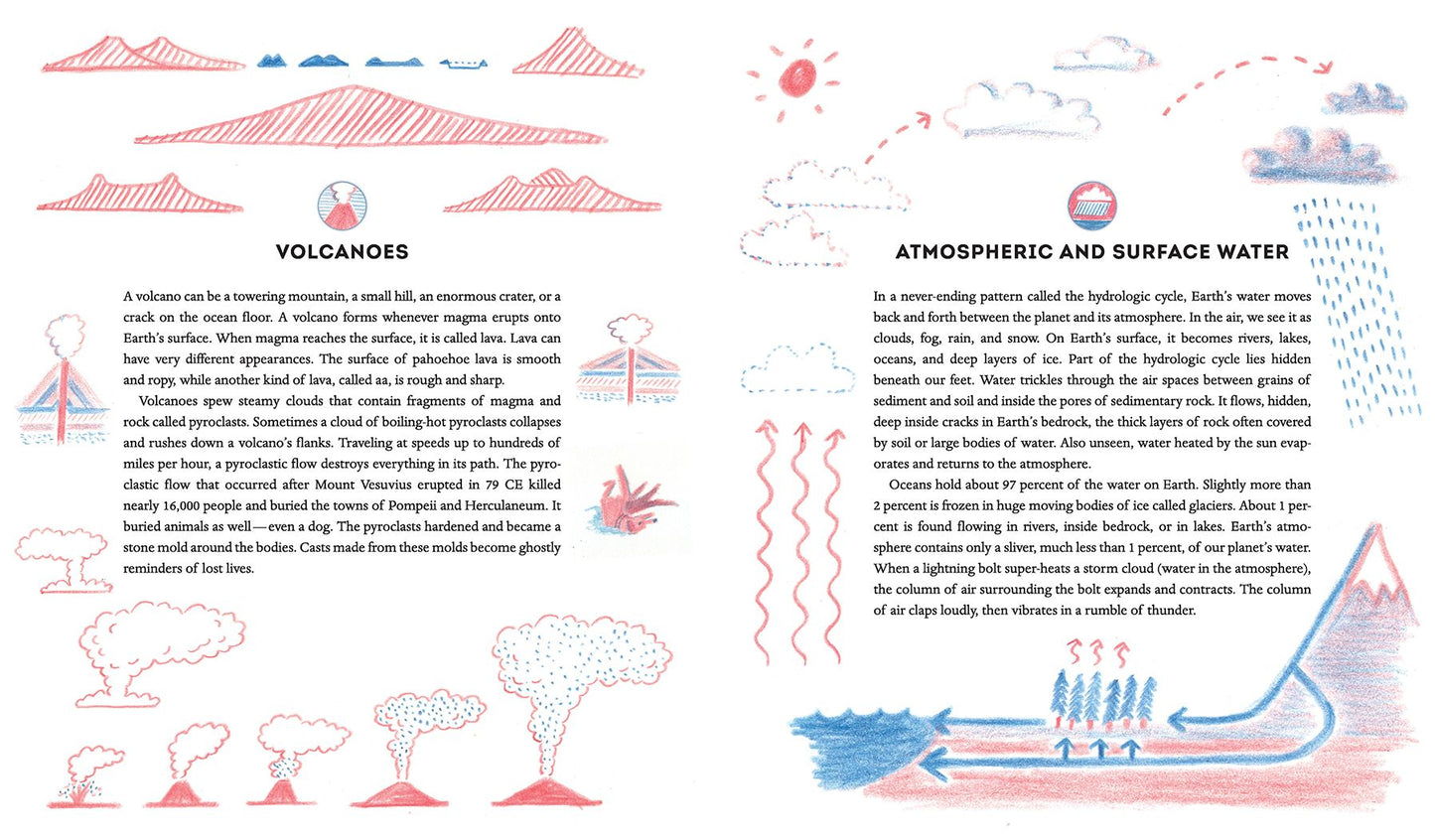 VOLCANOES

A volcano can be a towering mountain, a small hill, an enormous crater, or a crack on the ocean floor. A volcano forms whenever magma erupts onto Earth's surface. When magma reaches the surface, it is called lava. Lava can have very different appearances. The surface of pahoehoe lava is smooth and ropy, while another kind of lava, called aa, is rough and sharp.

Volcanoes spew steamy clouds that contain fragments of magma and rock called pyroclasts. Sometimes a cloud of boiling-hot pyroclasts collapses and rushes down a volcano's flanks. Traveling at speeds up to hundreds of miles per hour, a pyroclastic flow destroys everything in its path. The pyroclastic flow that occurred after Mount Vesuvius erupted in 79 CE killed nearly 16,000 people and buried the towns of Pompeii and Herculaneum. It buried animals as well—even a dog. The pyroclasts hardened and became a stone mold around the bodies. Casts made from these molds become ghostly reminders of lost lives.

ATMOSPHERIC AND SURFACE WATER

In a never-ending pattern called the hydrologic cycle, Earth's water moves back and forth between the planet and its atmosphere. In the air, we see it as clouds, fog, rain, and snow. On Earth's surface, it becomes rivers, lakes, oceans, and deep layers of ice. Part of the hydrologic cycle lies hidden beneath our feet. Water trickles through the air spaces between grains of sediment and soil and inside the pores of sedimentary rock. It flows, hidden, deep inside cracks in Earth's bedrock, the thick layers of rock often covered by soil or large bodies of water. Also unseen, water heated by the sun evaporates and returns to the atmosphere.

Oceans hold about 97 percent of the water on Earth. Slightly more than 2 percent is frozen in huge moving bodies of ice called glaciers. About 1 percent is found flowing in rivers, inside bedrock, or in lakes. Earth's atmosphere contains only a sliver, much less than 1 percent, of our planet's water. When a lightning bolt super-heats a storm cloud (water in the atmosphere), the column of air surrounding the bolt expands and contracts. The column of air claps loudly, then vibrates in a rumble of thunder.